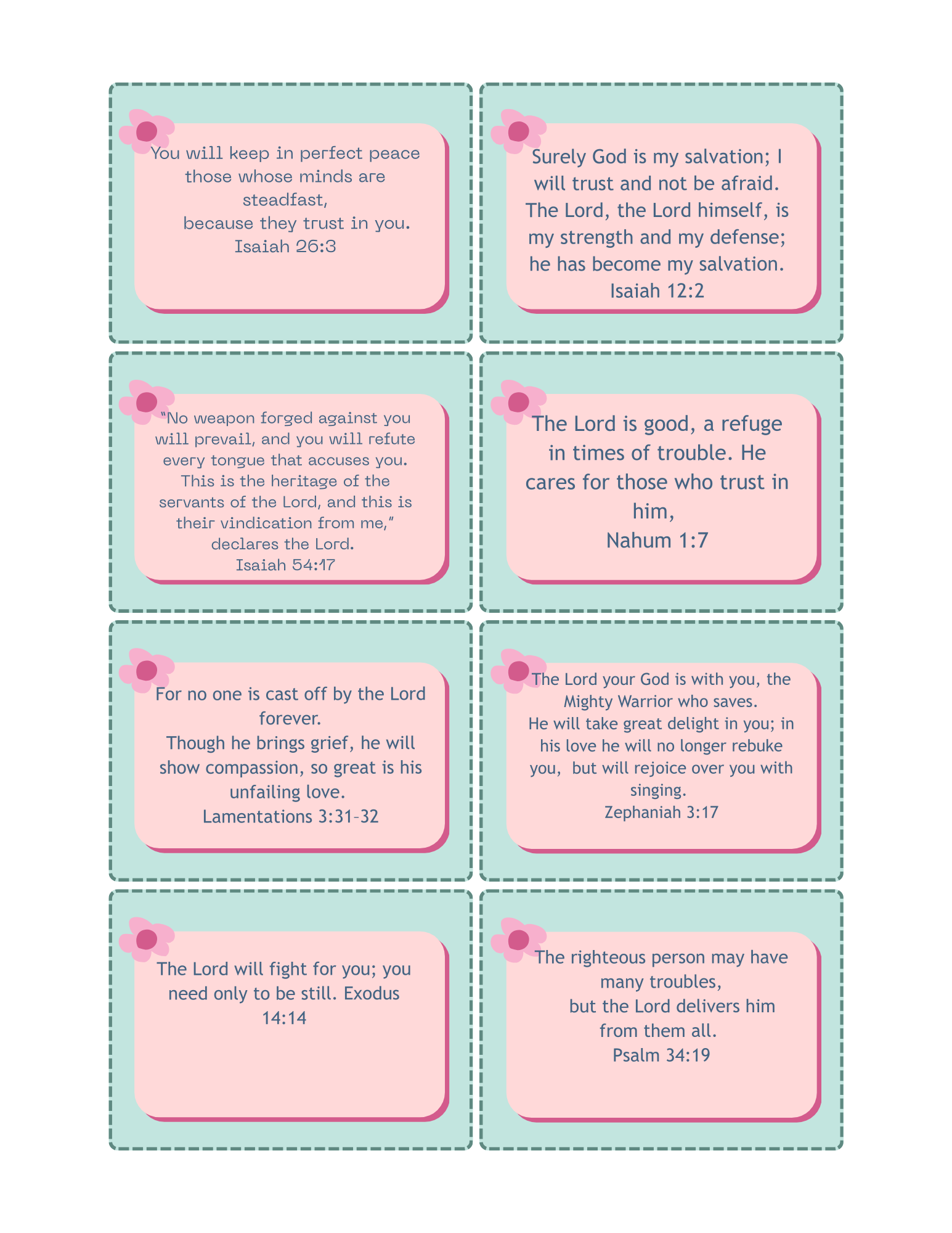 You will keep in perfect peace those whose minds are steadfast,
because they trust in you.
Isaiah 26:3

Surely God is my salvation; I will trust and not be afraid. The Lord, the Lord himself, is my strength and my defense; he has become my salvation.
Isaiah 12:2

“No weapon forged against you will prevail, and you will refute every tongue that accuses you. This is the heritage of the servants of the Lord, and this is their vindication from me,” declares the Lord.
Isaiah 54:17

The Lord is good, a refuge in times of trouble. He cares for those who trust in him,
Nahum 1:7

For no one is cast off by the Lord forever.
Though he brings grief, he will show compassion, so great is his unfailing love.
Lamentations 3:31-32

The Lord your God is with you, the Mighty Warrior who saves.
He will take great delight in you; in his love he will no longer rebuke you, but will rejoice over you with singing.
Zephaniah 3:17

The Lord will fight for you; you need only to be still. Exodus 14:14

The righteous person may have many troubles,
but the Lord delivers him from them all.
Psalm 34:19